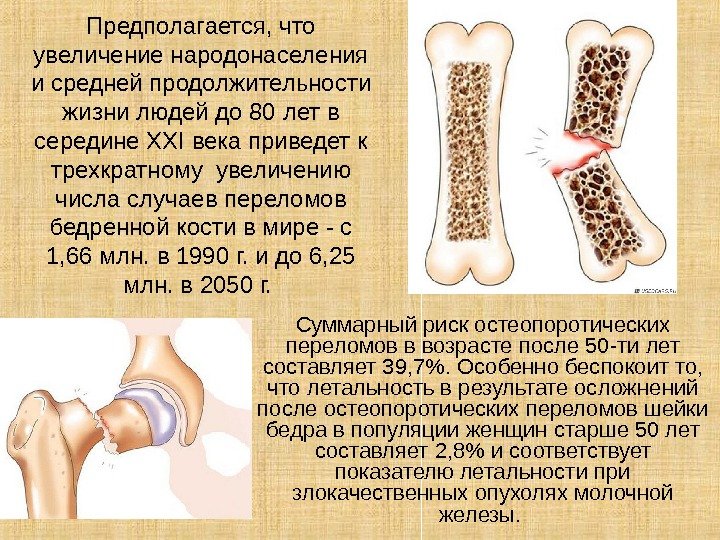 Предполагается, что увеличение народонаселения и средней продолжительности жизни людей до 80 лет в середине XXI века приведет к трехкратному увеличению числа случаев переломов бедренной кости в мире - с 1,66 млн. в 1990 г. и до 6,25 млн. в 2050 г.

Суммарный риск остеопоротических переломов в возрасте после 50-ти лет составляет 39,7%. Особенно беспокоит то, что летальность в результате осложнений после остеопоротических переломов шейки бедра в популяции женщин старше 50 лет составляет 2,8% и соответствует показателю летальности при злокачественных опухолях молочной железы.